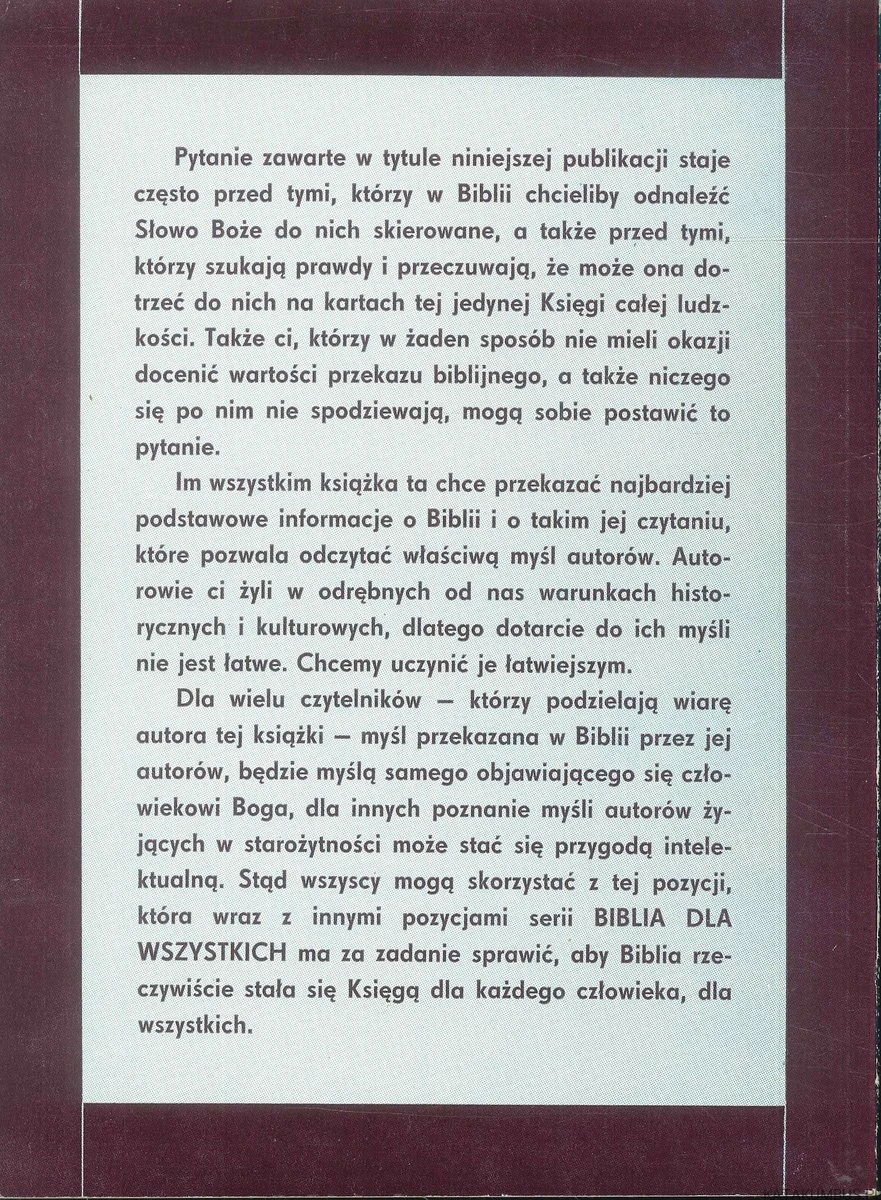 Pytanie zawarte w tytule niniejszej publikacji staje często przed tymi, którzy w Biblii chcieliby odnaleźć Słowo Boże do nich skierowane, a także przed tymi, którzy szukają prawdy i przeczuwają, że może ona dotrzeć do nich na kartach tej jedynej Księgi całej ludzkości. Także ci, którzy w żaden sposób nie mieli okazji docenić wartości przekazu biblijnego, a także niczego się po nim nie spodziewają, mogą sobie postawić to pytanie.

Im wszystkim książka ta chce przekazać najbardziej podstawowe informacje o Biblii i o takim jej czytaniu, które pozwala odczytać właściwą myśl autorów. Autorowie ci żyli w odrębnych od nas warunkach historycznych i kulturowych, dlatego dotarcie do ich myśli nie jest łatwe. Chcemy uczynić je łatwiejszym.

Dla wielu czytelników — którzy podzielają wiarę autora tej książki — myśl przekazana w Biblii przez jej autorów, będzie myślą samego objawiającego się człowiekowi Boga, dla innych poznanie myśli autorów żyjących w starożytności może stać się przygodą intelektualną. Stąd wszyscy mogą skorzystać z tej pozycji, która wraz z innymi pozycjami serii BIBLIA DLA WSZYSTKICH ma za zadanie sprawić, aby Biblia rzeczywiście stała się Księgą dla każdego człowieka, dla wszystkich.